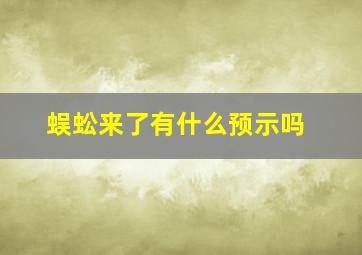 蜈蚣来了有什么预示吗